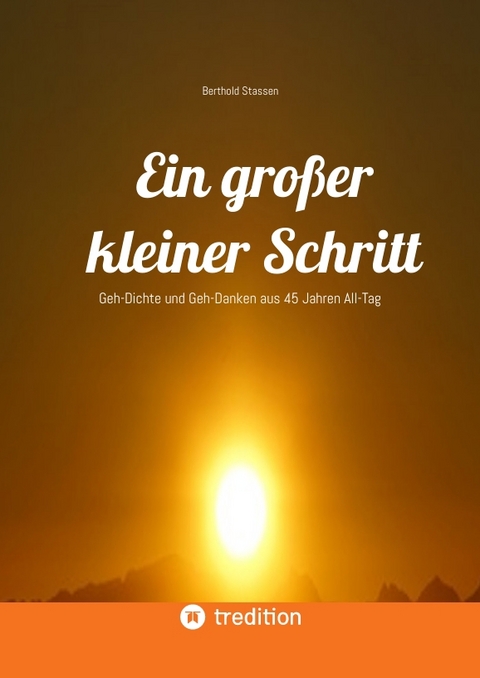 Berthold Stassen

Ein großer kleiner Schritt

Geh-Dichte und Geh-Danken aus 45 Jahren All-Tag

tredition